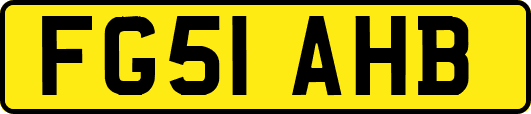 FG51 AHB